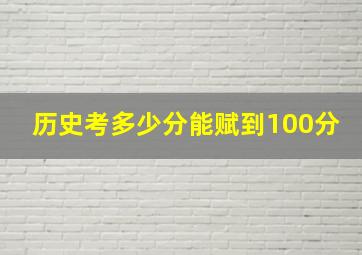 历史考多少分能赋到100分